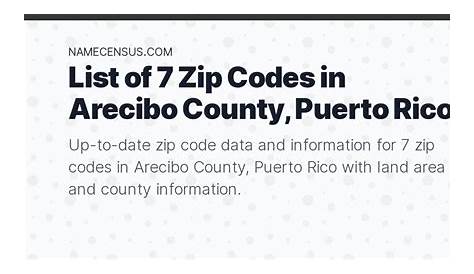 NAMECENSUS.COM

List of 7 Zip Codes in Arecibo County, Puerto Rico

Up-to-date zip code data and information for 7 zip codes in Arecibo County, Puerto Rico with land area and county information.